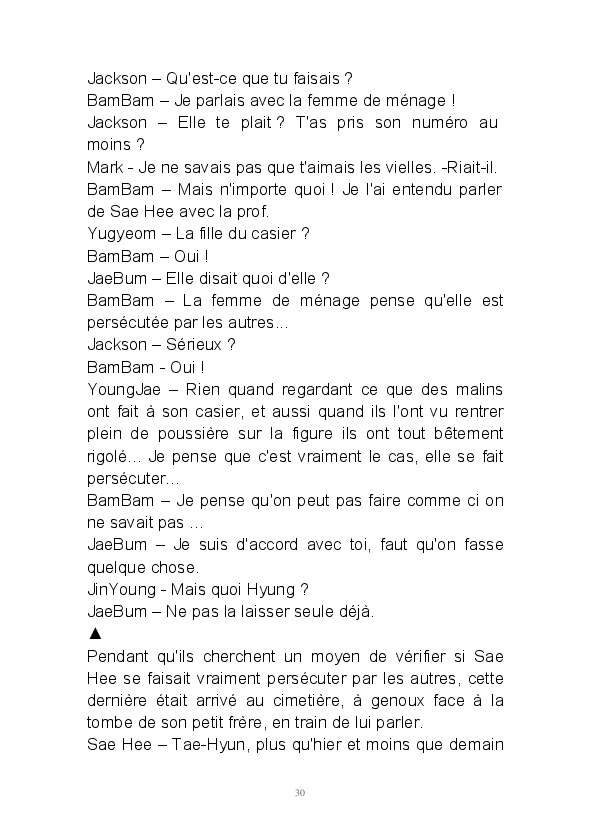 Jackson – Qu'est-ce que tu faisais ?
BamBam – Je parlais avec la femme de ménage !
Jackson – Elle te plait ? T'as pris son numéro au moins ?
Mark - Je ne savais pas que t'aimais les vielles. -Riait-il.
BamBam – Mais n'importe quoi ! Je l'ai entendu parler de Sae Hee avec la prof.
Yugyeom – La fille du casier ?
BamBam – Oui !
JaeBum – Elle disait quoi d'elle ?
BamBam – La femme de ménage pense qu'elle est persécutée par les autres...
Jackson – Sérieux ?
BamBam - Oui !
YoungJae – Rien quand regardant ce que des malins ont fait à son casier, et aussi quand ils l'ont vu rentrer plein de poussière sur la figure ils ont tout bêtement rigolé... Je pense que c'est vraiment le cas, elle se fait persécuter...
BamBam – Je pense qu'on peut pas faire comme ci on ne savait pas ...
JaeBum – Je suis d'accord avec toi, faut qu'on fasse quelque chose.
JinYoung - Mais quoi Hyung ?
JaeBum – Ne pas la laisser seule déjà.
▲
Pendant qu'ils cherchent un moyen de vérifier si Sae Hee se faisait vraiment persécuter par les autres, cette dernière était arrivé au cimetière, à genoux face à la tombe de son petit frère, en train de lui parler.
Sae Hee – Tae-Hyun, plus qu'hier et moins que demain

30